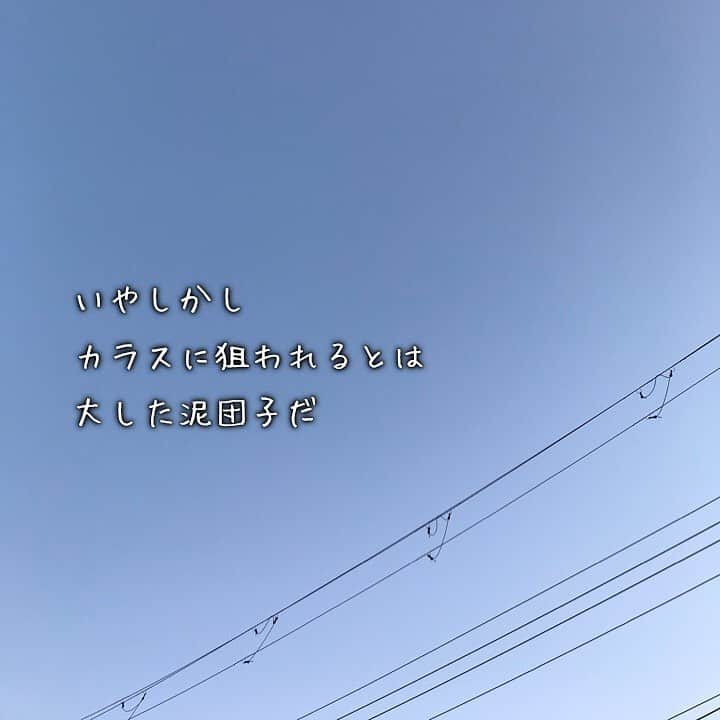 いやしかし
カラスに狙われるとは
大した泥団子だ